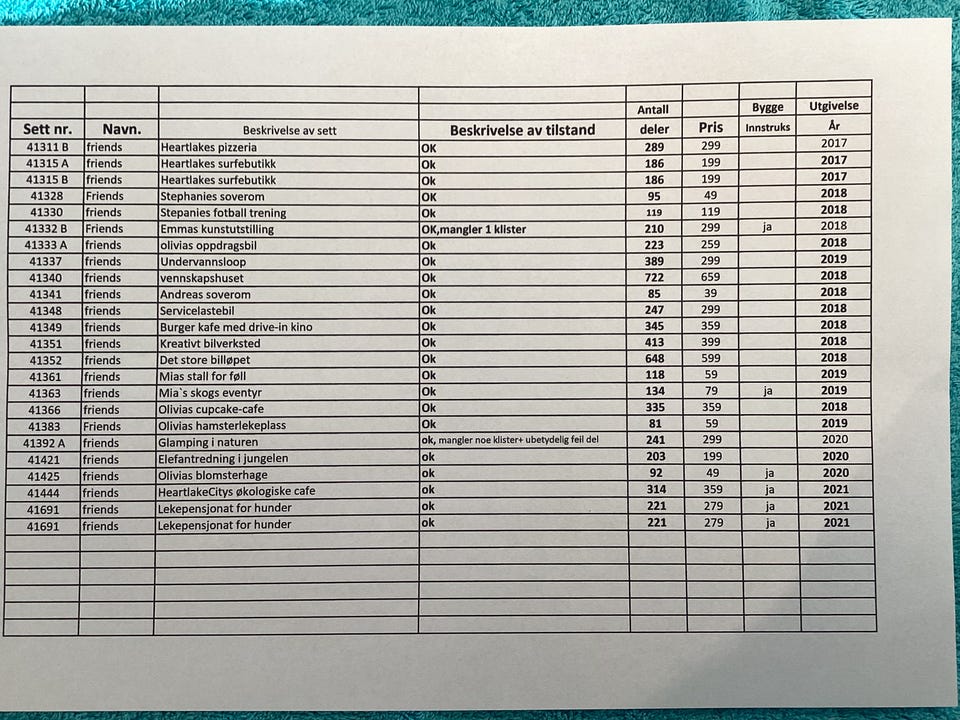 | Sett nr. | Navn. | Beskrivelse av sett | Beskrivelse av tilstand | Antall deler | Pris | Bygge Innstruks | Utgivelse År |
|---|---|---|---|---|---|---|---|
| 41311 B | friends | Heartlakes pizzeria | OK | 289 | 299 | | 2017 |
| 41315 A | friends | Heartlakes surfebutikk | Ok | 186 | 199 | | 2017 |
| 41315 B | friends | Heartlakes surfebutikk | Ok | 186 | 199 | | 2017 |
| 41328 | Friends | Stephanies soverom | OK | 95 | 49 | | 2018 |
| 41330 | friends | Stepanies fotball trening | Ok | 119 | 119 | | 2018 |
| 41332 B | Friends | Emmas kunstutstilling | OK,mangler 1 klister | 210 | 299 | ja | 2018 |
| 41333 A | friends | olivias oppdragsbil | Ok | 223 | 259 | | 2018 |
| 41337 | friends | Undervannsloop | Ok | 389 | 299 | | 2019 |
| 41340 | friends | vennskapshuset | Ok | 722 | 659 | | 2018 |
| 41341 | friends | Andreas soverom | Ok | 85 | 39 | | 2018 |
| 41348 | friends | Servicelastebil | Ok | 247 | 299 | | 2018 |
| 41349 | friends | Burger kafe med drive-in kino | Ok | 345 | 359 | | 2018 |
| 41351 | friends | Kreativt bilverksted | Ok | 413 | 399 | | 2018 |
| 41352 | friends | Det store billøpet | Ok | 648 | 599 | | 2018 |
| 41361 | friends | Mias stall for føll | Ok | 118 | 59 | | 2019 |
| 41363 | friends | Mia`s skogs eventyr | Ok | 134 | 79 | ja | 2019 |
| 41366 | friends | Olivias cupcake-cafe | Ok | 335 | 359 | | 2018 |
| 41383 | Friends | Olivias hamsterlekeplass | Ok | 81 | 59 | | 2019 |
| 41392 A | friends | Glamping i naturen | ok, mangler noe klister+ ubetydelig feil del | 241 | 299 | | 2020 |
| 41421 | friends | Elefantredning i jungelen | ok | 203 | 199 | | 2020 |
| 41425 | friends | Olivias blomsterhage | ok | 92 | 49 | ja | 2020 |
| 41444 | friends | HeartlakeCitys økologiske cafe | ok | 314 | 359 | ja | 2021 |
| 41691 | friends | Lekepensjonat for hunder | ok | 221 | 279 | ja | 2021 |
| 41691 | friends | Lekepensjonat for hunder | ok | 221 | 279 | ja | 2021 |